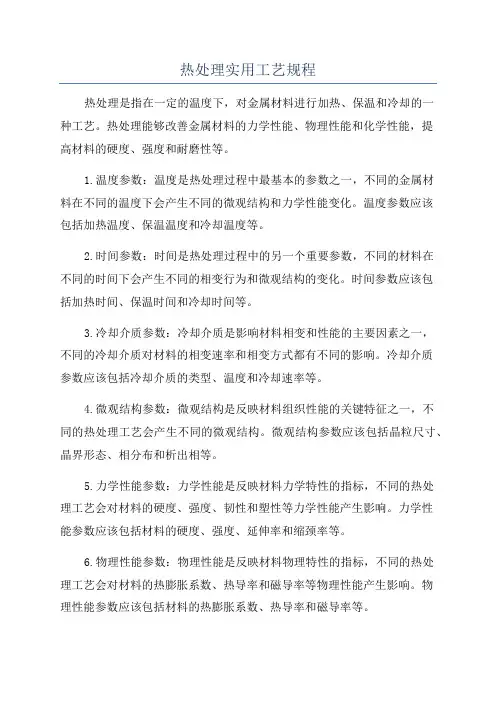 热处理实用工艺规程

热处理是指在一定的温度下，对金属材料进行加热、保温和冷却的一种工艺。热处理能够改善金属材料的力学性能、物理性能和化学性能，提高材料的硬度、强度和耐磨性等。

1.温度参数：温度是热处理过程中最基本的参数之一，不同的金属材料在不同的温度下会产生不同的微观结构和力学性能变化。温度参数应该包括加热温度、保温温度和冷却温度等。

2.时间参数：时间是热处理过程中的另一个重要参数，不同的材料在不同的时间下会产生不同的相变行为和微观结构的变化。时间参数应该包括加热时间、保温时间和冷却时间等。

3.冷却介质参数：冷却介质是影响材料相变和性能的主要因素之一，不同的冷却介质对材料的相变速率和相变方式都有不同的影响。冷却介质参数应该包括冷却介质的类型、温度和冷却速率等。

4.微观结构参数：微观结构是反映材料组织性能的关键特征之一，不同的热处理工艺会产生不同的微观结构。微观结构参数应该包括晶粒尺寸、晶界形态、相分布和析出相等。

5.力学性能参数：力学性能是反映材料力学特性的指标，不同的热处理工艺会对材料的硬度、强度、韧性和塑性等力学性能产生影响。力学性能参数应该包括材料的硬度、强度、延伸率和缩颈率等。

6.物理性能参数：物理性能是反映材料物理特性的指标，不同的热处理工艺会对材料的热膨胀系数、热导率和磁导率等物理性能产生影响。物理性能参数应该包括材料的热膨胀系数、热导率和磁导率等。